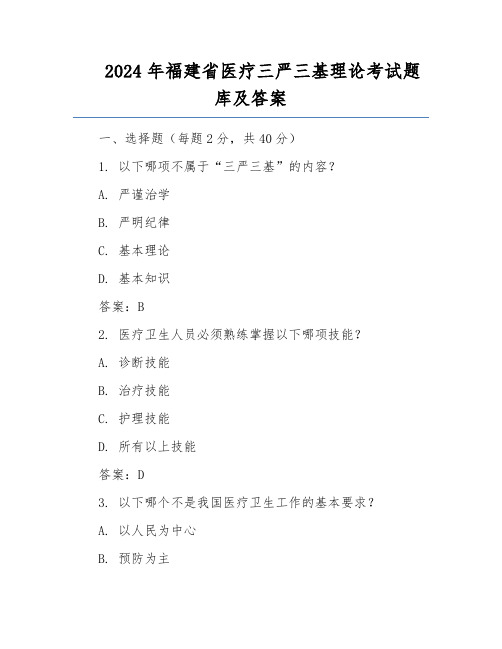 2024 年福建省医疗三严三基理论考试题库及答案

一、选择题（每题 2 分，共 40 分）

1. 以下哪项不属于“三严三基”的内容？

A. 严谨治学

B. 严明纪律

C. 基本理论

D. 基本知识

答案：B

2. 医疗卫生人员必须熟练掌握以下哪项技能？

A. 诊断技能

B. 治疗技能

C. 护理技能

D. 所有以上技能

答案：D

3. 以下哪个不是我国医疗卫生工作的基本要求？

A. 以人民为中心

B. 预防为主